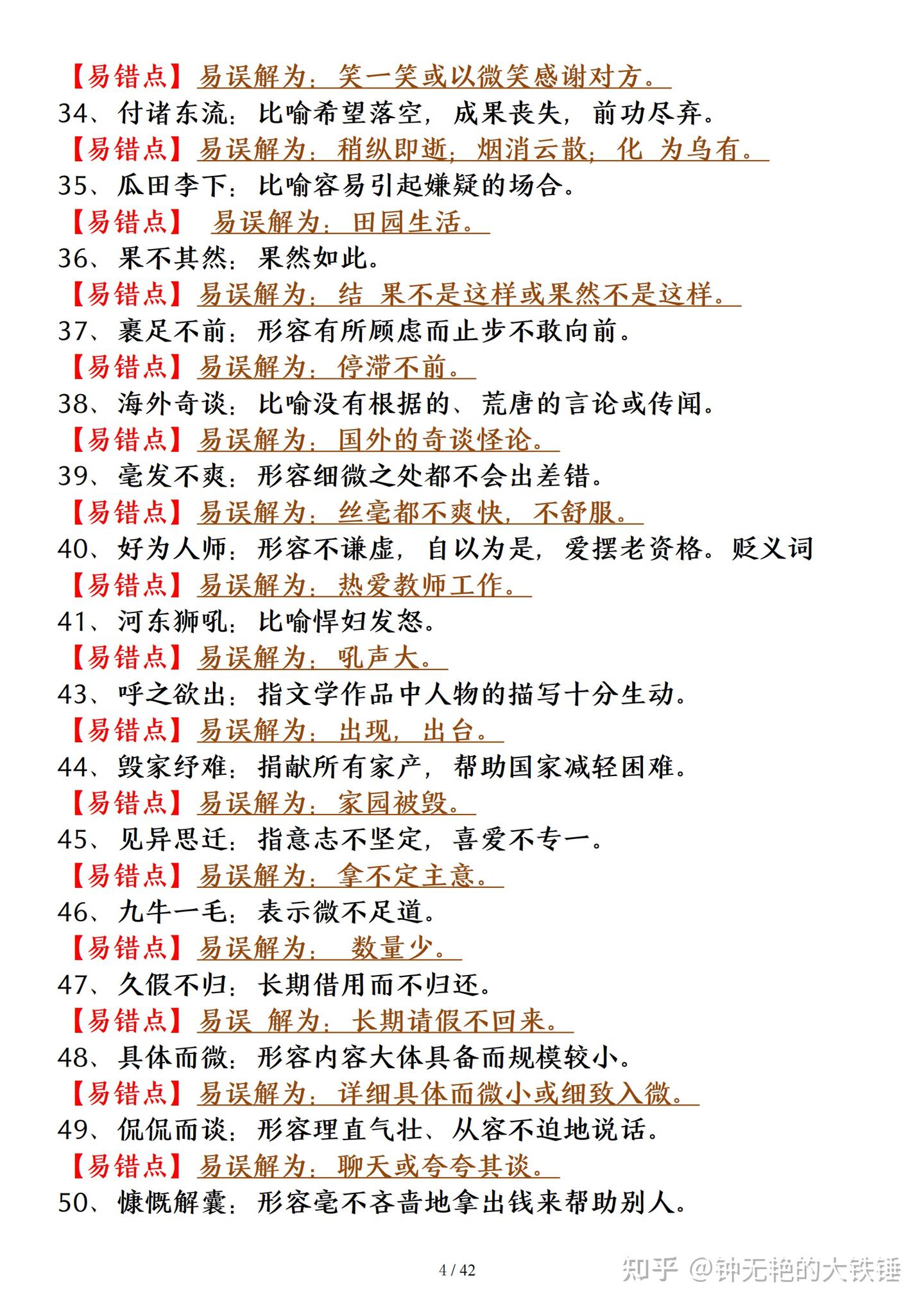 【易错点】易误解为：笑一笑或以微笑感谢对方。
34、付诸东流：比喻希望落空，成果丧失，前功尽弃。
【易错点】易误解为：稍纵即逝；烟消云散；化 为乌有。
35、瓜田李下：比喻容易引起嫌疑的场合。
【易错点】 易误解为：田园生活。
36、果不其然：果然如此。
【易错点】易误解为：结 果不是这样或果然不是这样。
37、裹足不前：形容有所顾虑而止步不敢向前。
【易错点】易误解为：停滞不前。
38、海外奇谈：比喻没有根据的、荒唐的言论或传闻。
【易错点】易误解为：国外的奇谈怪论。
39、毫发不爽：形容细微之处都不会出差错。
【易错点】易误解为：丝毫都不爽快，不舒服。
40、好为人师：形容不谦虚，自以为是，爱摆老资格。贬义词
【易错点】易误解为：热爱教师工作。
41、河东狮吼：比喻悍妇发怒。
【易错点】易误解为：吼声大。
43、呼之欲出：指文学作品中人物的描写十分生动。
【易错点】易误解为：出现，出台。
44、毁家纾难：捐献所有家产，帮助国家减轻困难。
【易错点】易误解为：家园被毁。
45、见异思迁：指意志不坚定，喜爱不专一。
【易错点】易误解为：拿不定主意。
46、九牛一毛：表示微不足道。
【易错点】易误解为： 数量少。
47、久假不归：长期借用而不归还。
【易错点】易误 解为：长期请假不回来。
48、具体而微：形容内容大体具备而规模较小。
【易错点】易误解为：详细具体而微小或细致入微。
49、侃侃而谈：形容理直气壮、从容不迫地说话。
【易错点】易误解为：聊天或夸夸其谈。
50、慷慨解囊：形容毫不吝啬地拿出钱来帮助别人。

4 / 42

知乎 @钟无艳的大铁锤